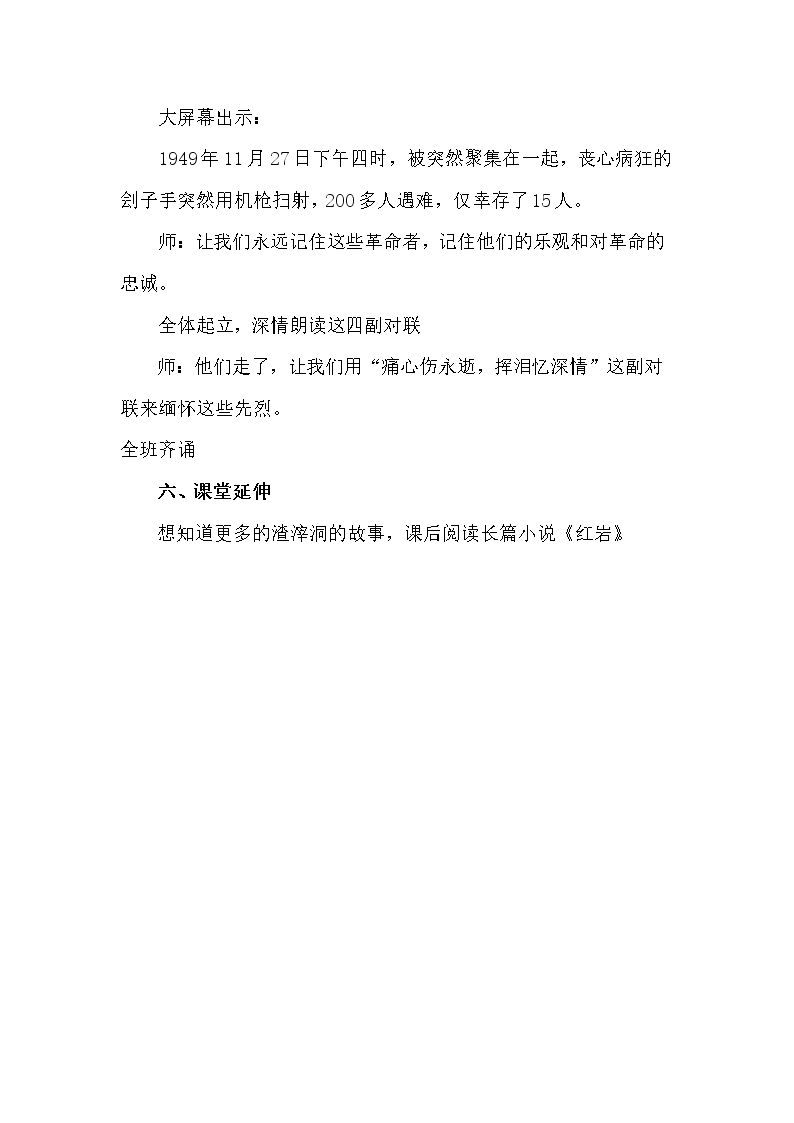 大屏幕出示：

1949年11月27日下午四时，被突然聚集在一起，丧心病狂的刽子手突然用机枪扫射，200多人遇难，仅幸存了15人。

师：让我们永远记住这些革命者，记住他们的乐观和对革命的忠诚。

全体起立，深情朗读这四副对联

师：他们走了，让我们用“痛心伤永逝，挥泪忆深情”这副对联来缅怀这些先烈。

全班齐诵

六、课堂延伸

想知道更多的渣滓洞的故事，课后阅读长篇小说《红岩》